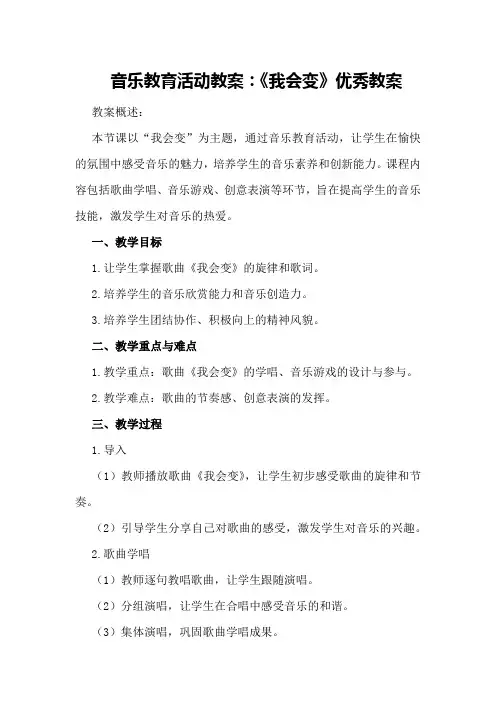 音乐教育活动教案：《我会变》优秀教案

教案概述：

本节课以“我会变”为主题，通过音乐教育活动，让学生在愉快的氛围中感受音乐的魅力，培养学生的音乐素养和创新能力。课程内容包括歌曲学唱、音乐游戏、创意表演等环节，旨在提高学生的音乐技能，激发学生对音乐的热爱。

一、教学目标

1.让学生掌握歌曲《我会变》的旋律和歌词。

2.培养学生的音乐欣赏能力和音乐创造力。

3.培养学生团结协作、积极向上的精神风貌。

二、教学重点与难点

1.教学重点：歌曲《我会变》的学唱、音乐游戏的设计与参与。

2.教学难点：歌曲的节奏感、创意表演的发挥。

三、教学过程

1.导入

（1）教师播放歌曲《我会变》，让学生初步感受歌曲的旋律和节奏。

（2）引导学生分享自己对歌曲的感受，激发学生对音乐的兴趣。

2.歌曲学唱

（1）教师逐句教唱歌曲，让学生跟随演唱。

（2）分组演唱，让学生在合唱中感受音乐的和谐。

（3）集体演唱，巩固歌曲学唱成果。